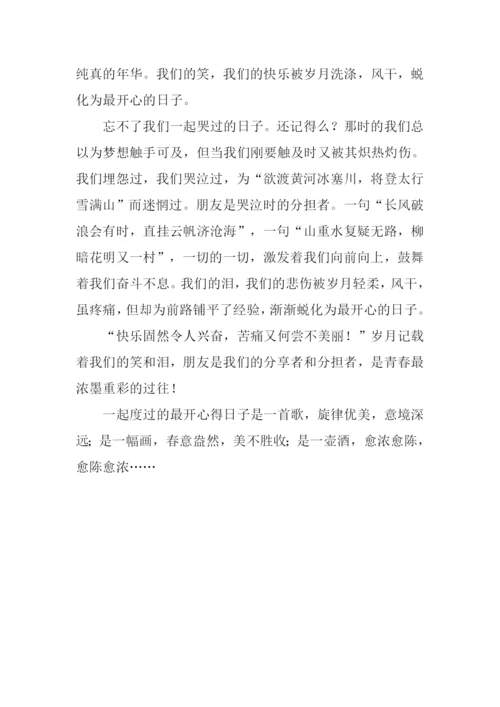 纯真的年华。我们的笑，我们的快乐被岁月洗涤，风干，蜕化为最开心的日子。

忘不了我们一起哭过的日子。还记得么？那时的我们总以为梦想触手可及，但当我们刚要触及时又被其炽热灼伤。我们埋怨过，我们哭泣过，为“欲渡黄河冰塞川，将登太行雪满山”而迷惘过。朋友是哭泣时的分担者。一句“长风破浪会有时，直挂云帆济沧海”，一句“山重水复疑无路，柳暗花明又一村”，一切的一切，激发着我们向前向上，鼓舞着我们奋斗不息。我们的泪，我们的悲伤被岁月轻柔，风干，虽疼痛，但却为前路铺平了经验，渐渐蜕化为最开心的日子。

“快乐固然令人兴奋，苦痛又何尝不美丽！”岁月记载着我们的笑和泪，朋友是我们的分享者和分担者，是青春最浓墨重彩的过往！

一起度过的最开心得日子是一首歌，旋律优美，意境深远；是一幅画，春意盎然，美不胜收；是一壶酒，愈浓愈陈，愈陈愈浓……